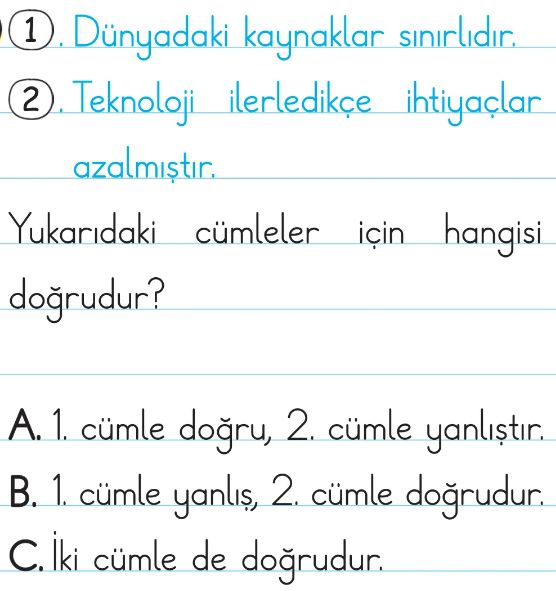 ①. Dünyadaki kaynaklar sınırlıdır.

②. Teknoloji ilerledikçe ihtiyaçlar azalmıştır.

Yukarıdaki cümleler için hangisi doğrudur?

A. 1. cümle doğru, 2. cümle yanlıştır.

B. 1. cümle yanlış, 2. cümle doğrudur.

C. İki cümle de doğrudur.